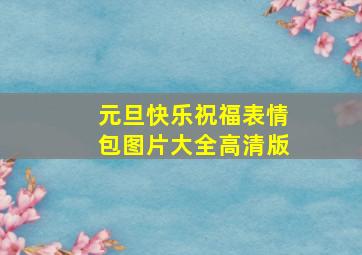 元旦快乐祝福表情包图片大全高清版